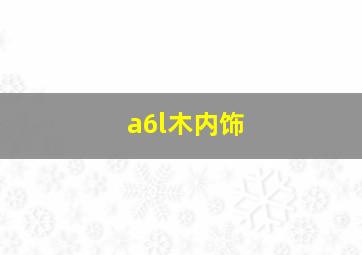 a6l木内饰